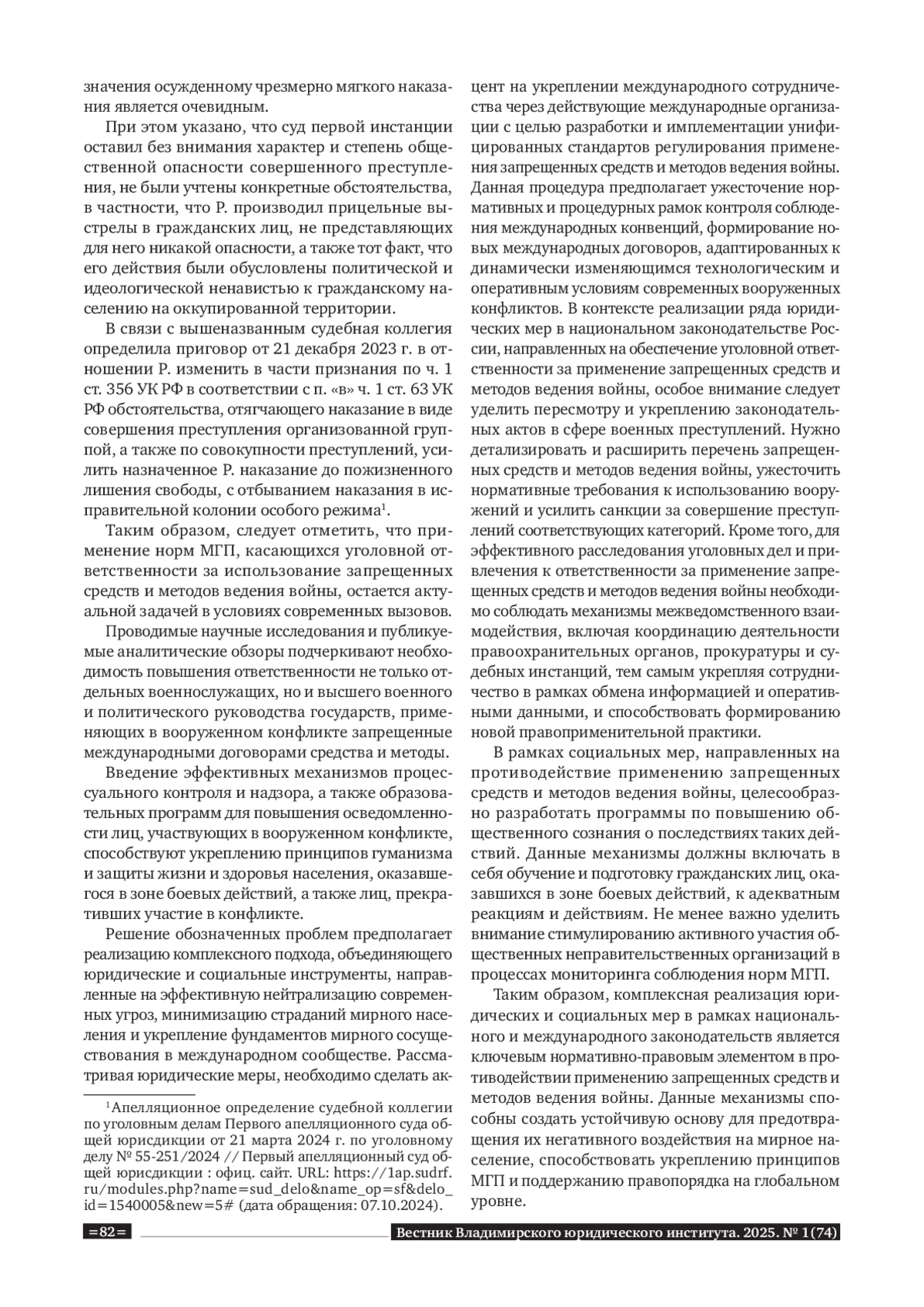 значения осужденному чрезмерно мягкого наказания является очевидным.

При этом указано, что суд первой инстанции оставил без внимания характер и степень общественной опасности совершенного преступления, не были учтены конкретные обстоятельства, в частности, что Р. производил прицельные выстрелы в гражданских лиц, не представляющих для него никакой опасности, а также тот факт, что его действия были обусловлены политической и идеологической ненавистью к гражданскому населению на оккупированной территории.

В связи с вышеназванным судебная коллегия определила приговор от 21 декабря 2023 г. в отношении Р. изменить в части признания по ч. 1 ст. 356 УК РФ в соответствии с п. «в» ч. 1 ст. 63 УК РФ обстоятельства, отягчающего наказание в виде совершения преступления организованной группой, а также по совокупности преступлений, усилить назначенное Р. наказание до пожизненного лишения свободы, с отбыванием наказания в исправительной колонии особого режима$^1$.

Таким образом, следует отметить, что применение норм МГП, касающихся уголовной ответственности за использование запрещенных средств и методов ведения войны, остается актуальной задачей в условиях современных вызовов.

Проводимые научные исследования и публикуемые аналитические обзоры подчеркивают необходимость повышения ответственности не только отдельных военнослужащих, но и высшего военного и политического руководства государств, применяющих в вооруженном конфликте запрещенные международными договорами средства и методы.

Введение эффективных механизмов процессуального контроля и надзора, а также образовательных программ для повышения осведомленности лиц, участвующих в вооруженном конфликте, способствуют укреплению принципов гуманизма и защиты жизни и здоровья населения, оказавшегося в зоне боевых действий, а также лиц, прекративших участие в конфликте.

Решение обозначенных проблем предполагает реализацию комплексного подхода, объединяющего юридические и социальные инструменты, направленные на эффективную нейтрализацию современных угроз, минимизацию страданий мирного населения и укрепление фундаментов мирного сосуществования в международном сообществе. Рассматривая юридические меры, необходимо сделать акцент на укреплении международного сотрудничества через действующие международные организации с целью разработки и имплементации унифицированных стандартов регулирования применения запрещенных средств и методов ведения войны. Данная процедура предполагает ужесточение нормативных и процедурных рамок контроля соблюдения международных конвенций, формирование новых международных договоров, адаптированных к динамически изменяющимся технологическим и оперативным условиям современных вооруженных конфликтов. В контексте реализации ряда юридических мер в национальном законодательстве России, направленных на обеспечение уголовной ответственности за применение запрещенных средств и методов ведения войны, особое внимание следует уделить пересмотру и укреплению законодательных актов в сфере военных преступлений. Нужно детализировать и расширить перечень запрещенных средств и методов ведения войны, ужесточить нормативные требования к использованию вооружений и усилить санкции за совершение преступлений соответствующих категорий. Кроме того, для эффективного расследования уголовных дел и привлечения к ответственности за применение запрещенных средств и методов ведения войны необходимо соблюдать механизмы межведомственного взаимодействия, включая координацию деятельности правоохранительных органов, прокуратуры и судебных инстанций, тем самым укрепляя сотрудничество в рамках обмена информацией и оперативными данными, и способствовать формированию новой правоприменительной практики.

В рамках социальных мер, направленных на противодействие применению запрещенных средств и методов ведения войны, целесообразно разработать программы по повышению общественного сознания о последствиях таких действий. Данные механизмы должны включать в себя обучение и подготовку гражданских лиц, оказавшихся в зоне боевых действий, к адекватным реакциям и действиям. Не менее важно уделить внимание стимулированию активного участия общественных неправительственных организаций в процессах мониторинга соблюдения норм МГП.

Таким образом, комплексная реализация юридических и социальных мер в рамках национального и международного законодательств является ключевым нормативно-правовым элементом в противодействии применению запрещенных средств и методов ведения войны. Данные механизмы способны создать устойчивую основу для предотвращения их негативного воздействия на мирное население, способствовать укреплению принципов МГП и поддержанию правопорядка на глобальном уровне.

$^1$Апелляционное определение судебной коллегии по уголовным делам Первого апелляционного суда общей юрисдикции от 21 марта 2024 г. по уголовному делу № 55-251/2024 // Первый апелляционный суд общей юрисдикции : офиц. сайт. URL: https://1ap.sudrf.ru/modules.php?name=sud_delo&name_op=sf&delo_id=1540005&new=5# (дата обращения: 07.10.2024).

=82= Вестник Владимирского юридического института. 2025. № 1(74)